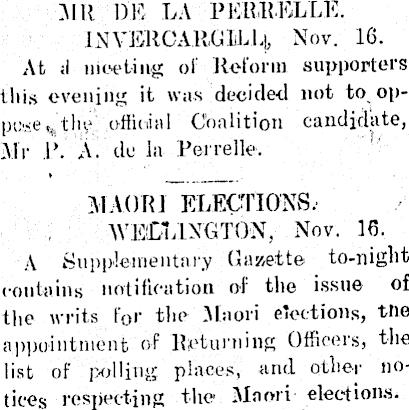 MR DE LA PERRELLE.

INVERCARGILL, Nov. 16.

At a meeting of Reform supporters this evening it was decided not to oppose the official Coalition candidate, Mr P. A. de la Perrelle.

MAORI ELECTIONS.

WELLINGTON, Nov. 16.

A Supplementary Gazette to-night contains notification of the issue of the writs for the Maori elections, the appointment of Returning Officers, the list of polling places, and other notices respecting the Maori elections.